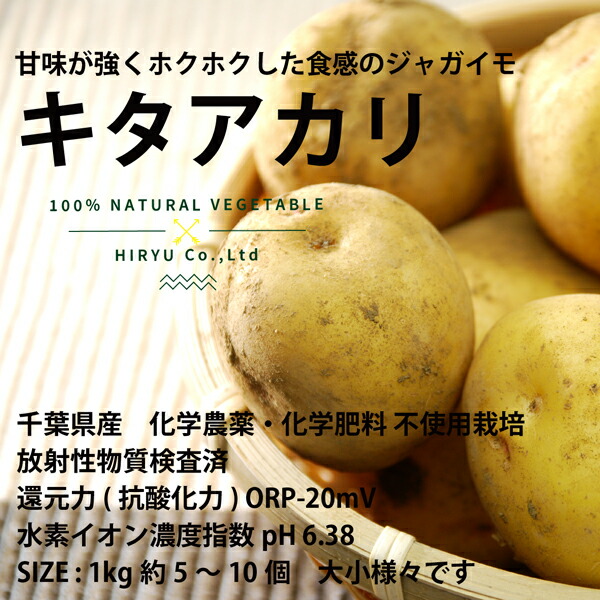 甘味が強くホクホクした食感のジャガイモ
キタアカリ

100% NATURAL VEGETABLE
HIRYU Co.,Ltd

千葉県産　化学農薬・化学肥料 不使用栽培
放射性物質検査済
還元力 ( 抗酸化力 ) ORP-20mV
水素イオン濃度指数 pH 6.38
SIZE : 1kg 約 5 ～ 10 個　大小様々です